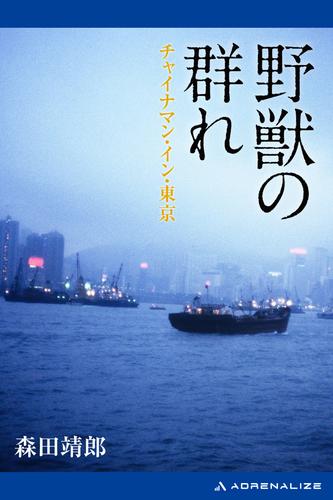 野獣の群れ

チャイナマン・イン・東京

森田靖郎

ADRENALIZE